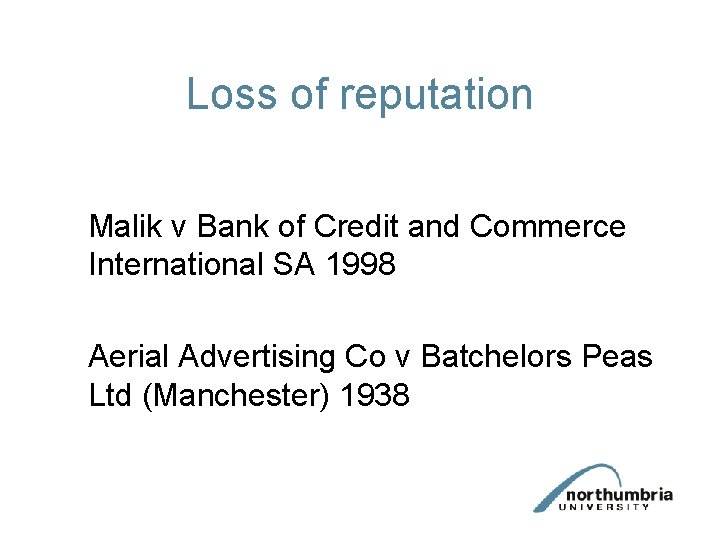 Loss of reputation

Malik v Bank of Credit and Commerce International SA 1998

Aerial Advertising Co v Batchelors Peas Ltd (Manchester) 1938

northumbria
UNIVERSITY